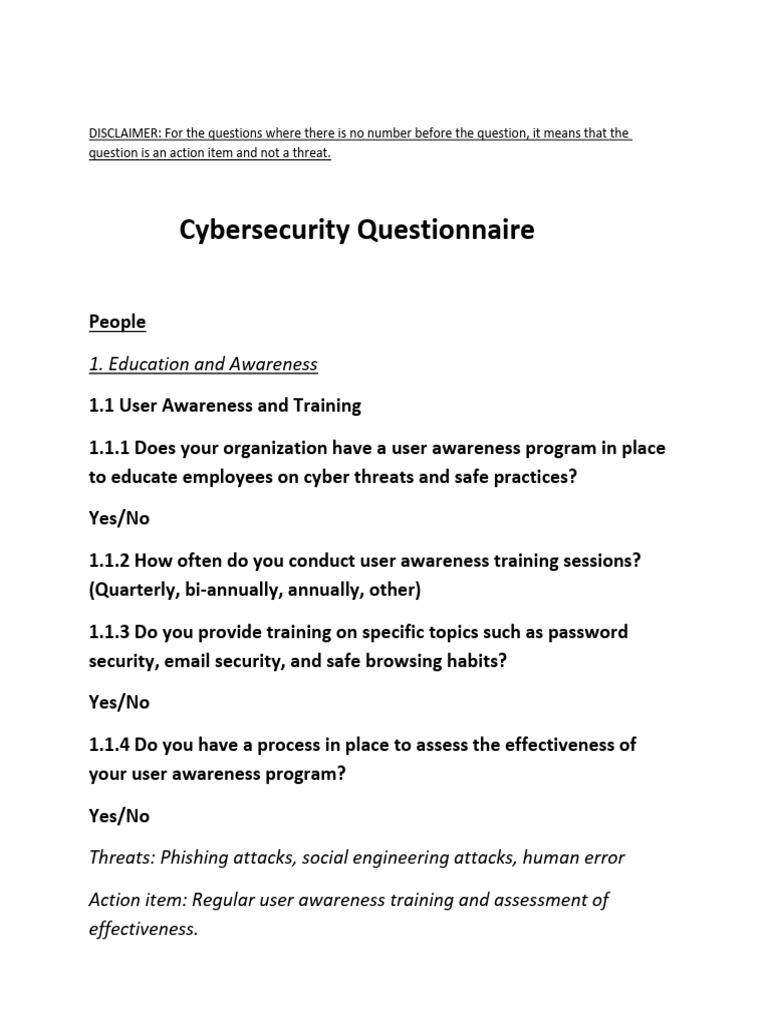 DISCLAIMER: For the questions where there is no number before the question, it means that the question is an action item and not a threat.

Cybersecurity Questionnaire

People

1. Education and Awareness

1.1 User Awareness and Training

1.1.1 Does your organization have a user awareness program in place to educate employees on cyber threats and safe practices?

Yes/No

1.1.2 How often do you conduct user awareness training sessions? (Quarterly, bi-annually, annually, other)

1.1.3 Do you provide training on specific topics such as password security, email security, and safe browsing habits?

Yes/No

1.1.4 Do you have a process in place to assess the effectiveness of your user awareness program?

Yes/No

Threats: Phishing attacks, social engineering attacks, human error

Action item: Regular user awareness training and assessment of effectiveness.